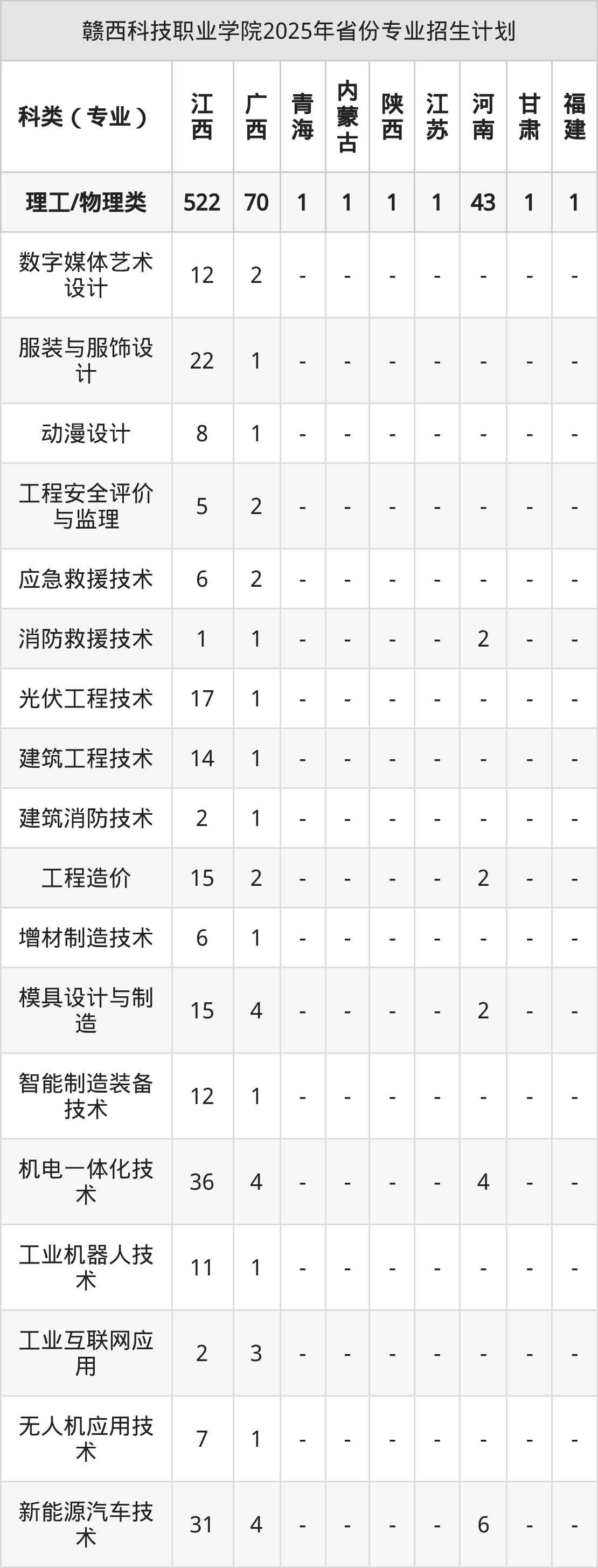 赣西科技职业学院2025年省份专业招生计划

| 科类（专业） | 江西 | 广西 | 青海 | 内蒙古 | 陕西 | 江苏 | 河南 | 甘肃 | 福建 |
|---|---|---|---|---|---|---|---|---|---|
| 理工/物理类 | 522 | 70 | 1 | 1 | 1 | 1 | 43 | 1 | 1 |
| 数字媒体艺术设计 | 12 | 2 | - | - | - | - | - | - | - |
| 服装与服饰设计 | 22 | 1 | - | - | - | - | - | - | - |
| 动漫设计 | 8 | 1 | - | - | - | - | - | - | - |
| 工程安全评价与监理 | 5 | 2 | - | - | - | - | - | - | - |
| 应急救援技术 | 6 | 2 | - | - | - | - | - | - | - |
| 消防救援技术 | 1 | 1 | - | - | - | - | 2 | - | - |
| 光伏工程技术 | 17 | 1 | - | - | - | - | - | - | - |
| 建筑工程技术 | 14 | 1 | - | - | - | - | - | - | - |
| 建筑消防技术 | 2 | 1 | - | - | - | - | - | - | - |
| 工程造价 | 15 | 2 | - | - | - | - | 2 | - | - |
| 增材制造技术 | 6 | 1 | - | - | - | - | - | - | - |
| 模具设计与制造 | 15 | 4 | - | - | - | - | 2 | - | - |
| 智能制造装备技术 | 12 | 1 | - | - | - | - | - | - | - |
| 机电一体化技术 | 36 | 4 | - | - | - | - | 4 | - | - |
| 工业机器人技术 | 11 | 1 | - | - | - | - | - | - | - |
| 工业互联网应用 | 2 | 3 | - | - | - | - | - | - | - |
| 无人机应用技术 | 7 | 1 | - | - | - | - | - | - | - |
| 新能源汽车技术 | 31 | 4 | - | - | - | - | 6 | - | - |